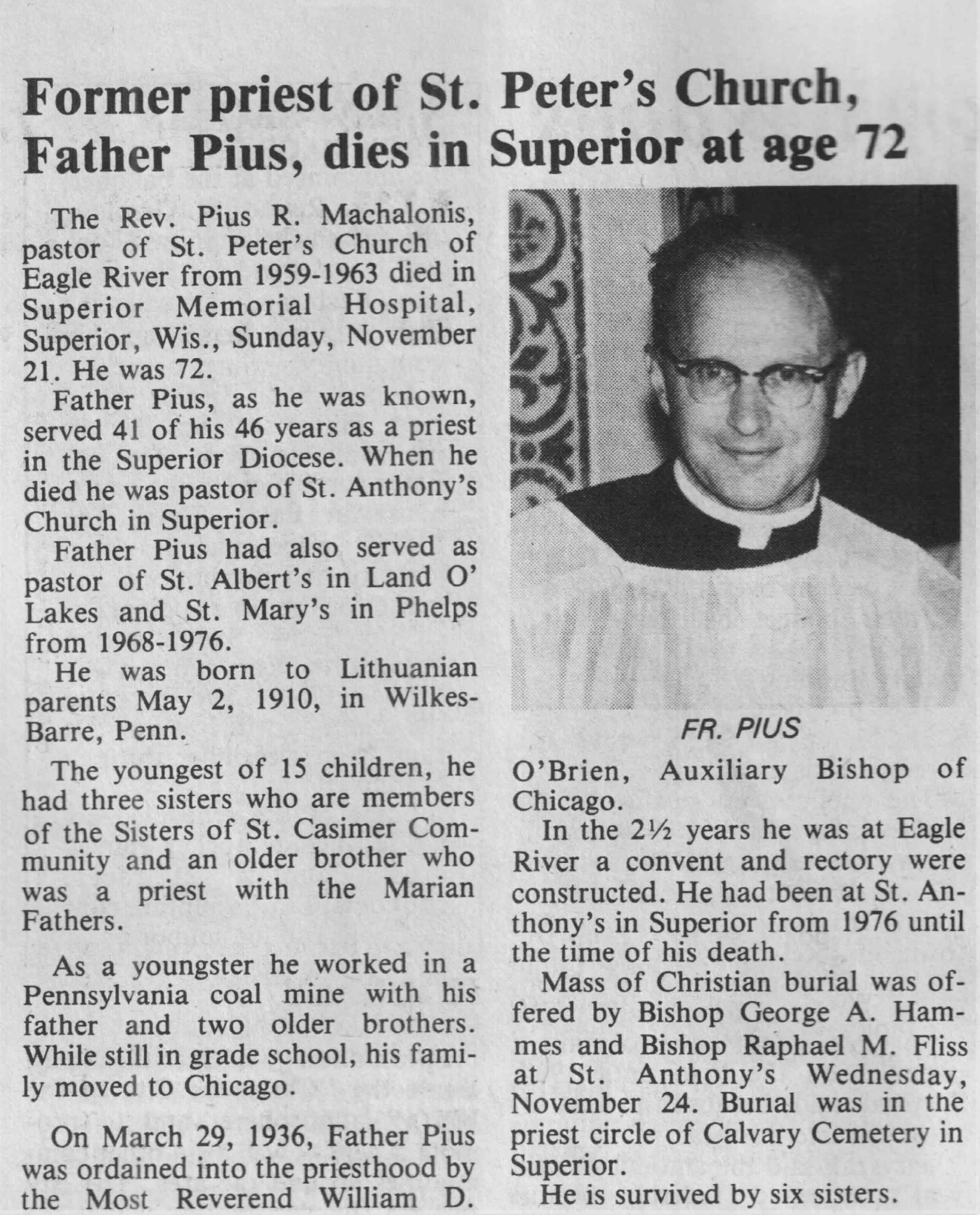 Former priest of St. Peter's Church, Father Pius, dies in Superior at age 72

The Rev. Pius R. Machalonis, pastor of St. Peter's Church of Eagle River from 1959-1963 died in Superior Memorial Hospital, Superior, Wis., Sunday, November 21. He was 72.

Father Pius, as he was known, served 41 of his 46 years as a priest in the Superior Diocese. When he died he was pastor of St. Anthony's Church in Superior.

Father Pius had also served as pastor of St. Albert's in Land O' Lakes and St. Mary's in Phelps from 1968-1976.

He was born to Lithuanian parents May 2, 1910, in Wilkes-Barre, Penn.

The youngest of 15 children, he had three sisters who are members of the Sisters of St. Casimer Community and an older brother who was a priest with the Marian Fathers.

As a youngster he worked in a Pennsylvania coal mine with his father and two older brothers. While still in grade school, his family moved to Chicago.

On March 29, 1936, Father Pius was ordained into the priesthood by the Most Reverend William D.

FR. PIUS

O'Brien, Auxiliary Bishop of Chicago.

In the 2½ years he was at Eagle River a convent and rectory were constructed. He had been at St. Anthony's in Superior from 1976 until the time of his death.

Mass of Christian burial was offered by Bishop George A. Hammes and Bishop Raphael M. Fliss at St. Anthony's Wednesday, November 24. Burial was in the priest circle of Calvary Cemetery in Superior.

He is survived by six sisters.